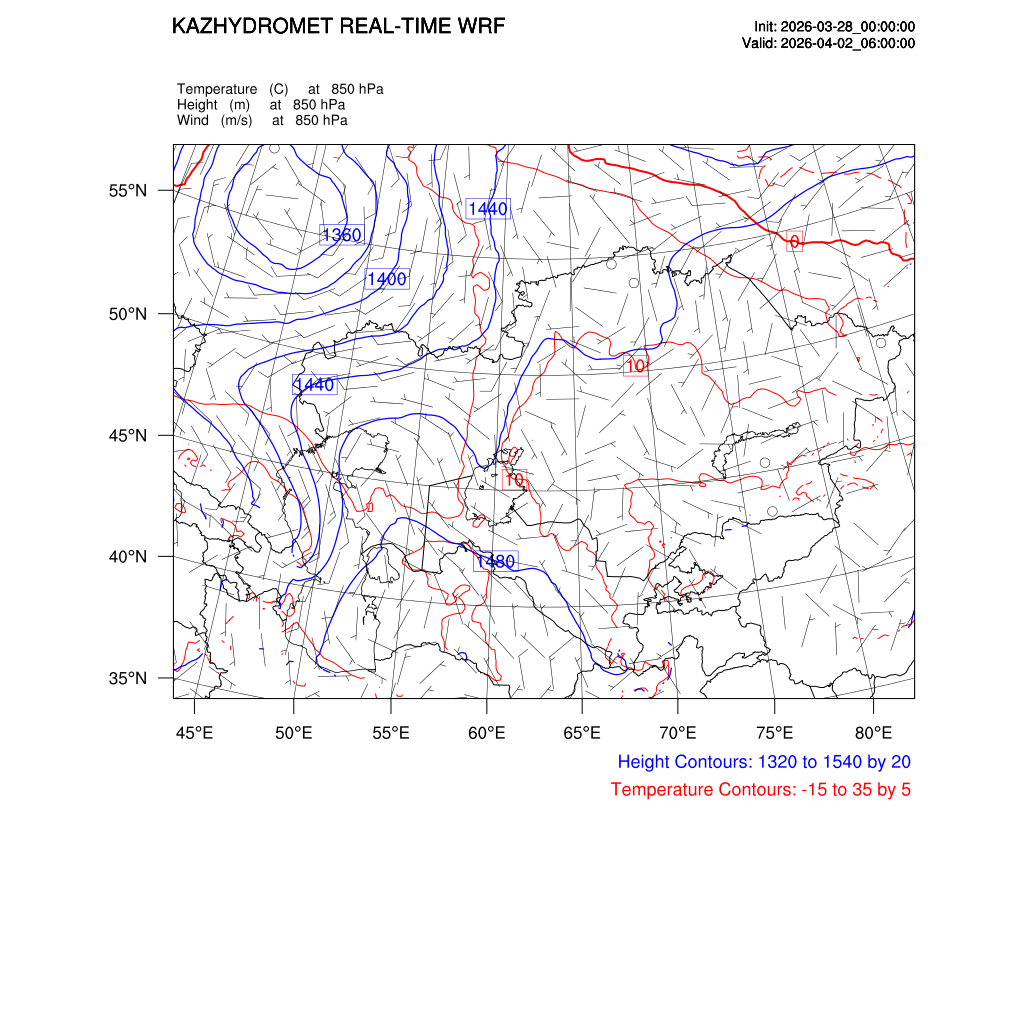 KAZHYDROMET REAL-TIME WRF

Init: 2026-03-28_00:00:00
Valid: 2026-04-02_06:00:00

Temperature (C) at 850 hPa
Height (m) at 850 hPa
Wind (m/s) at 850 hPa

55°N
50°N
45°N
40°N
35°N

1360
1400
1440
1440
1480
0
10
10

45°E 50°E 55°E 60°E 65°E 70°E 75°E 80°E

Height Contours: 1320 to 1540 by 20
Temperature Contours: -15 to 35 by 5